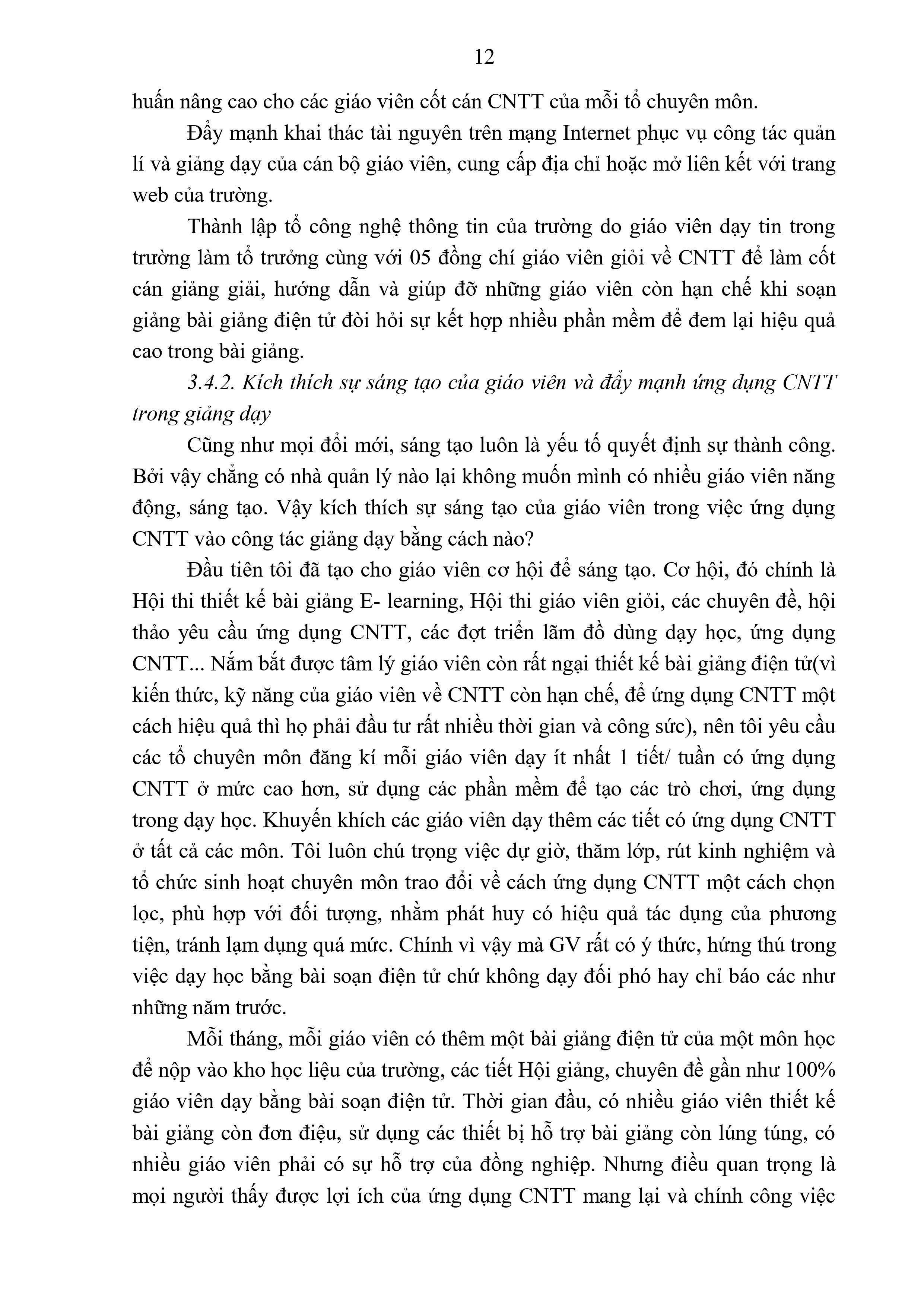 12

huấn nâng cao cho các giáo viên cốt cán CNTT của mỗi tổ chuyên môn.

Đẩy mạnh khai thác tài nguyên trên mạng Internet phục vụ công tác quản lí và giảng dạy của cán bộ giáo viên, cung cấp địa chỉ hoặc mở liên kết với trang web của trường.

Thành lập tổ công nghệ thông tin của trường do giáo viên dạy tin trong trường làm tổ trưởng cùng với 05 đồng chí giáo viên giỏi về CNTT để làm cốt cán giảng giải, hướng dẫn và giúp đỡ những giáo viên còn hạn chế khi soạn giảng bài giảng điện tử đòi hỏi sự kết hợp nhiều phần mềm để đem lại hiệu quả cao trong bài giảng.

3.4.2. Kích thích sự sáng tạo của giáo viên và đẩy mạnh ứng dụng CNTT trong giảng dạy

Cũng như mọi đổi mới, sáng tạo luôn là yếu tố quyết định sự thành công. Bởi vậy chẳng có nhà quản lý nào lại không muốn mình có nhiều giáo viên năng động, sáng tạo. Vậy kích thích sự sáng tạo của giáo viên trong việc ứng dụng CNTT vào công tác giảng dạy bằng cách nào?

Đầu tiên tôi đã tạo cho giáo viên cơ hội để sáng tạo. Cơ hội, đó chính là Hội thi thiết kế bài giảng E- learning, Hội thi giáo viên giỏi, các chuyên đề, hội thảo yêu cầu ứng dụng CNTT, các đợt triển lãm đồ dùng dạy học, ứng dụng CNTT... Nắm bắt được tâm lý giáo viên còn rất ngại thiết kế bài giảng điện tử(vì kiến thức, kỹ năng của giáo viên về CNTT còn hạn chế, để ứng dụng CNTT một cách hiệu quả thì họ phải đầu tư rất nhiều thời gian và công sức), nên tôi yêu cầu các tổ chuyên môn đăng kí mỗi giáo viên dạy ít nhất 1 tiết/ tuần có ứng dụng CNTT ở mức cao hơn, sử dụng các phần mềm để tạo các trò chơi, ứng dụng trong dạy học. Khuyến khích các giáo viên dạy thêm các tiết có ứng dụng CNTT ở tất cả các môn. Tôi luôn chú trọng việc dự giờ, thăm lớp, rút kinh nghiệm và tổ chức sinh hoạt chuyên môn trao đổi về cách ứng dụng CNTT một cách chọn lọc, phù hợp với đối tượng, nhằm phát huy có hiệu quả tác dụng của phương tiện, tránh lạm dụng quá mức. Chính vì vậy mà GV rất có ý thức, hứng thú trong việc dạy học bằng bài soạn điện tử chứ không dạy đối phó hay chỉ báo các như những năm trước.

Mỗi tháng, mỗi giáo viên có thêm một bài giảng điện tử của một môn học để nộp vào kho học liệu của trường, các tiết Hội giảng, chuyên đề gần như 100% giáo viên dạy bằng bài soạn điện tử. Thời gian đầu, có nhiều giáo viên thiết kế bài giảng còn đơn điệu, sử dụng các thiết bị hỗ trợ bài giảng còn lúng túng, có nhiều giáo viên phải có sự hỗ trợ của đồng nghiệp. Nhưng điều quan trọng là mọi người thấy được lợi ích của ứng dụng CNTT mang lại và chính công việc